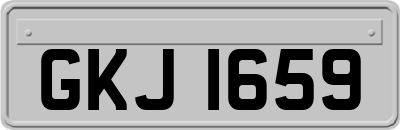 GKJ 1659